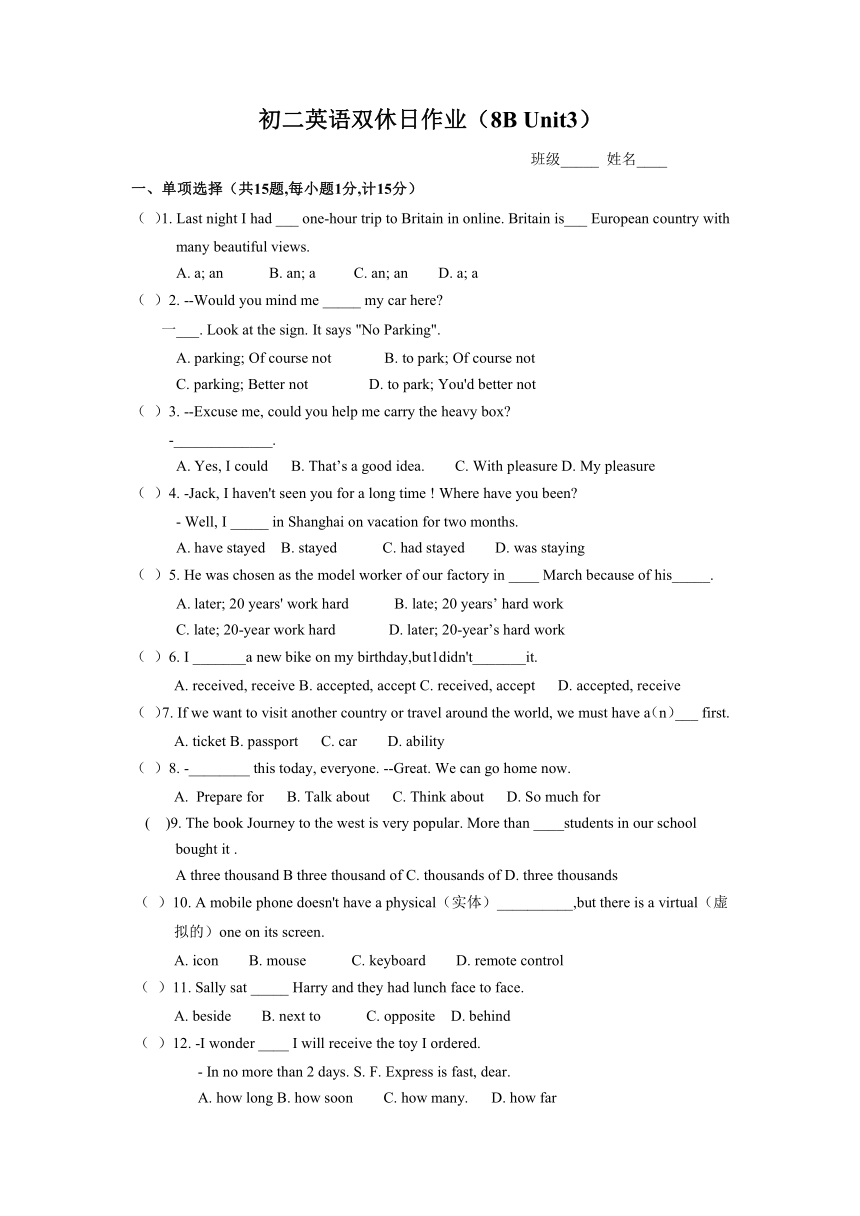 初二英语双休日作业（8B Unit3）

班级_____ 姓名____

一、单项选择（共15题,每小题1分,计15分）

（ )1. Last night I had ___ one-hour trip to Britain in online. Britain is___ European country with many beautiful views.

A. a; an B. an; a C. an; an D. a; a

（ ）2. --Would you mind me _____ my car here?

一___. Look at the sign. It says "No Parking".

A. parking; Of course not B. to park; Of course not

C. parking; Better not D. to park; You'd better not

（ ）3. --Excuse me, could you help me carry the heavy box?

-_____________.

A. Yes, I could B. That’s a good idea. C. With pleasure D. My pleasure

（ ）4. -Jack, I haven't seen you for a long time ! Where have you been?

- Well, I _____ in Shanghai on vacation for two months.

A. have stayed B. stayed C. had stayed D. was staying

（ ）5. He was chosen as the model worker of our factory in ____ March because of his_____.

A. later; 20 years' work hard B. late; 20 years’ hard work

C. late; 20-year work hard D. later; 20-year’s hard work

（ ）6. I _______a new bike on my birthday,but1didn't_______it.

A. received, receive B. accepted, accept C. received, accept D. accepted, receive

（ )7. If we want to visit another country or travel around the world, we must have a（n）___ first.

A. ticket B. passport C. car D. ability

（ ）8. -________ this today, everyone. --Great. We can go home now.

A. Prepare for B. Talk about C. Think about D. So much for

( )9. The book Journey to the west is very popular. More than ____students in our school bought it .

A three thousand B three thousand of C. thousands of D. three thousands

（ ）10. A mobile phone doesn't have a physical（实体）__________,but there is a virtual（虚拟的）one on its screen.

A. icon B. mouse C. keyboard D. remote control

（ ）11. Sally sat _____ Harry and they had lunch face to face.

A. beside B. next to C. opposite D. behind

（ ）12. -I wonder ____ I will receive the toy I ordered.

- In no more than 2 days. S. F. Express is fast, dear.

A. how long B. how soon C. how many. D. how far